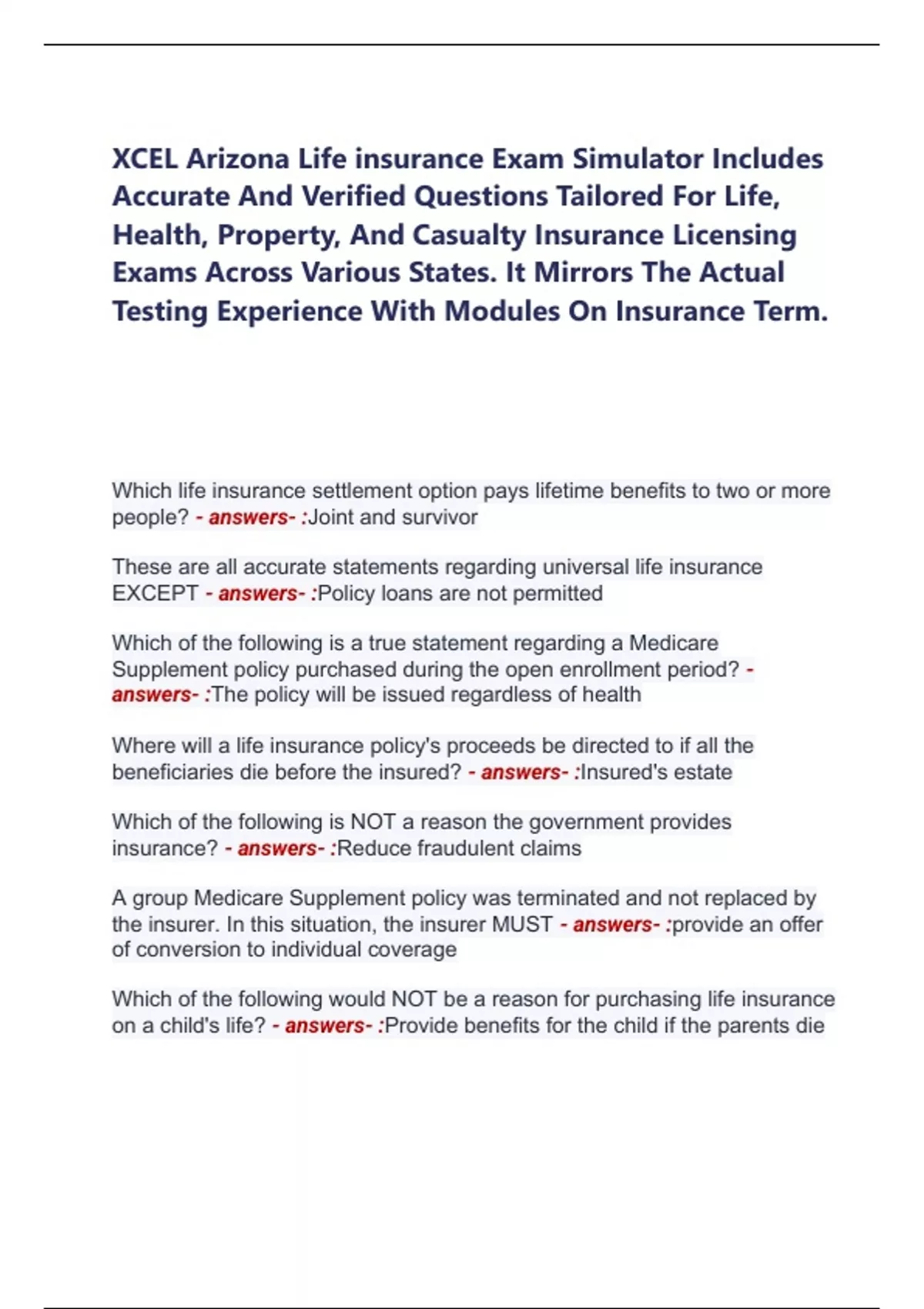 XCEL Arizona Life insurance Exam Simulator Includes Accurate And Verified Questions Tailored For Life, Health, Property, And Casualty Insurance Licensing Exams Across Various States. It Mirrors The Actual Testing Experience With Modules On Insurance Term.

Which life insurance settlement option pays lifetime benefits to two or more people? - answers- :Joint and survivor

These are all accurate statements regarding universal life insurance EXCEPT - answers- :Policy loans are not permitted

Which of the following is a true statement regarding a Medicare Supplement policy purchased during the open enrollment period? - answers- :The policy will be issued regardless of health

Where will a life insurance policy's proceeds be directed to if all the beneficiaries die before the insured? - answers- :Insured's estate

Which of the following is NOT a reason the government provides insurance? - answers- :Reduce fraudulent claims

A group Medicare Supplement policy was terminated and not replaced by the insurer. In this situation, the insurer MUST - answers- :provide an offer of conversion to individual coverage

Which of the following would NOT be a reason for purchasing life insurance on a child's life? - answers- :Provide benefits for the child if the parents die